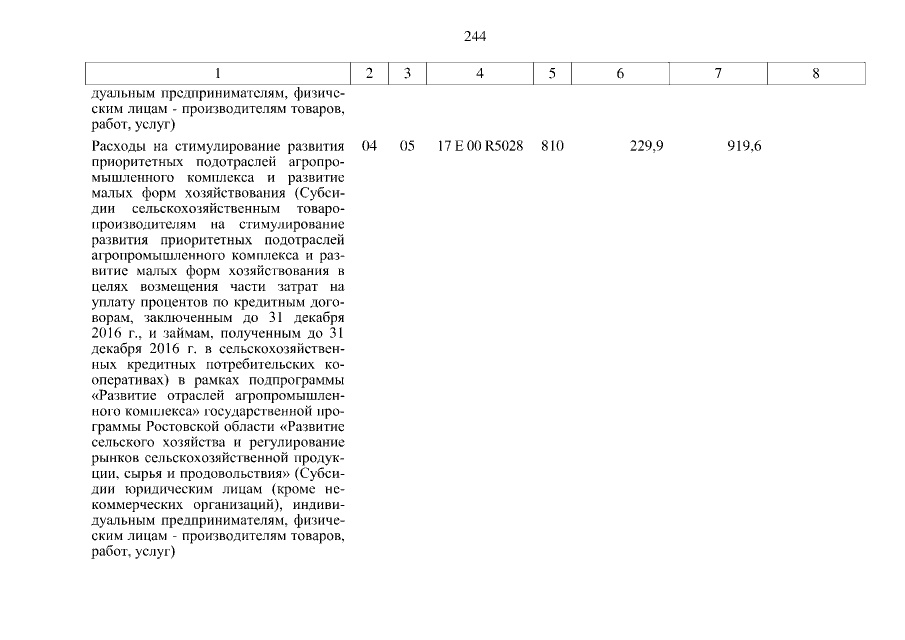 244

| 1 | 2 | 3 | 4 | 5 | 6 | 7 | 8 |
|---|---|---|---|---|---|---|---|
| дуальным предпринимателям, физическим лицам - производителям товаров, работ, услуг) | | | | | | | |
| Расходы на стимулирование развития приоритетных подотраслей агропромышленного комплекса и развитие малых форм хозяйствования (Субсидии сельскохозяйственным товаропроизводителям на стимулирование развития приоритетных подотраслей агропромышленного комплекса и развитие малых форм хозяйствования в целях возмещения части затрат на уплату процентов по кредитным договорам, заключенным до 31 декабря 2016 г., и займам, полученным до 31 декабря 2016 г. в сельскохозяйственных кредитных потребительских кооперативах) в рамках подпрограммы «Развитие отраслей агропромышленного комплекса» государственной программы Ростовской области «Развитие сельского хозяйства и регулирование рынков сельскохозяйственной продукции, сырья и продовольствия» (Субсидии юридическим лицам (кроме некоммерческих организаций), индивидуальным предпринимателям, физическим лицам - производителям товаров, работ, услуг) | 04 | 05 | 17 Е 00 R5028 | 810 | 229,9 | 919,6 | |